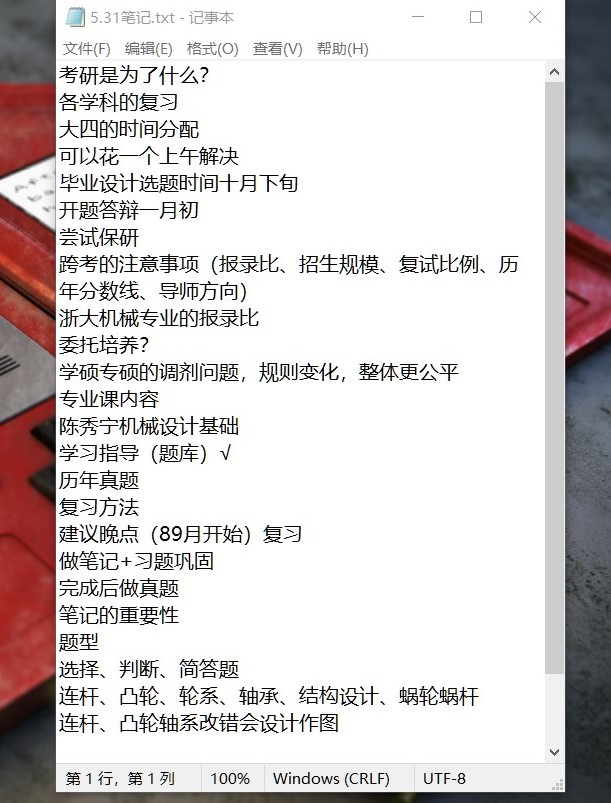 5.31笔记.txt - 记事本

文件(F) 编辑(E) 格式(O) 查看(V) 帮助(H)

考研是为了什么?
各学科的复习
大四的时间分配
可以花一个上午解决
毕业设计选题时间十月下旬
开题答辩一月初
尝试保研
跨考的注意事项（报录比、招生规模、复试比例、历年分数线、导师方向）
浙大机械专业的报录比
委托培养?
学硕专硕的调剂问题，规则变化，整体更公平
专业课内容
陈秀宁机械设计基础
学习指导（题库）√
历年真题
复习方法
建议晚点（89月开始）复习
做笔记+习题巩固
完成后做真题
笔记的重要性
题型
选择、判断、简答题
连杆、凸轮、轮系、轴承、结构设计、蜗轮蜗杆
连杆、凸轮轴系改错会设计作图

第 1 行，第 1 列 100% Windows (CRLF) UTF-8